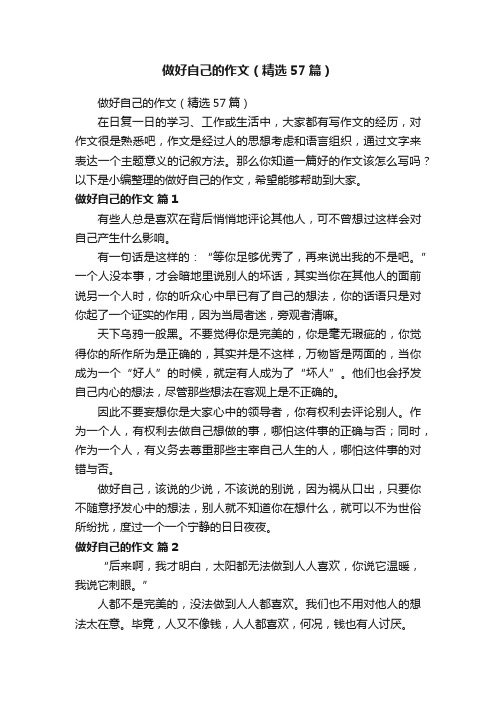 做好自己的作文（精选57篇）

做好自己的作文（精选57篇）

在日复一日的学习、工作或生活中，大家都有写作文的经历，对作文很是熟悉吧，作文是经过人的思想考虑和语言组织，通过文字来表达一个主题意义的记叙方法。那么你知道一篇好的作文该怎么写吗？以下是小编整理的做好自己的作文，希望能够帮助到大家。

做好自己的作文 篇1

有些人总是喜欢在背后悄悄地评论其他人，可不曾想过这样会对自己产生什么影响。

有一句话是这样的：“等你足够优秀了，再来说出我的不是吧。”一个人没本事，才会暗地里说别人的坏话，其实当你在其他人的面前说另一个人时，你的听众心中早已有了自己的想法，你的话语只是对你起了一个证实的作用，因为当局者迷，旁观者清嘛。

天下乌鸦一般黑。不要觉得你是完美的，你是毫无瑕疵的，你觉得你的所作所为是正确的，其实并是不这样，万物皆是两面的，当你成为一个“好人”的时候，就定有人成为了“坏人”。他们也会抒发自己内心的想法，尽管那些想法在客观上是不正确的。

因此不要妄想你是大家心中的领导者，你有权利去评论别人。作为一个人，有权利去做自己想做的事，哪怕这件事的正确与否；同时，作为一个人，有义务去尊重那些主宰自己人生的人，哪怕这件事的对错与否。

做好自己，该说的少说，不该说的别说，因为祸从口出，只要你不随意抒发心中的想法，别人就不知道你在想什么，就可以不为世俗所纷扰，度过一个一个宁静的日日夜夜。

做好自己的作文 篇2

“后来啊，我才明白，太阳都无法做到人人喜欢，你说它温暖，我说它刺眼。”

人都不是完美的，没法做到人人都喜欢。我们也不用对他人的想法太在意。毕竟，人又不像钱，人人都喜欢，何况，钱也有人讨厌。